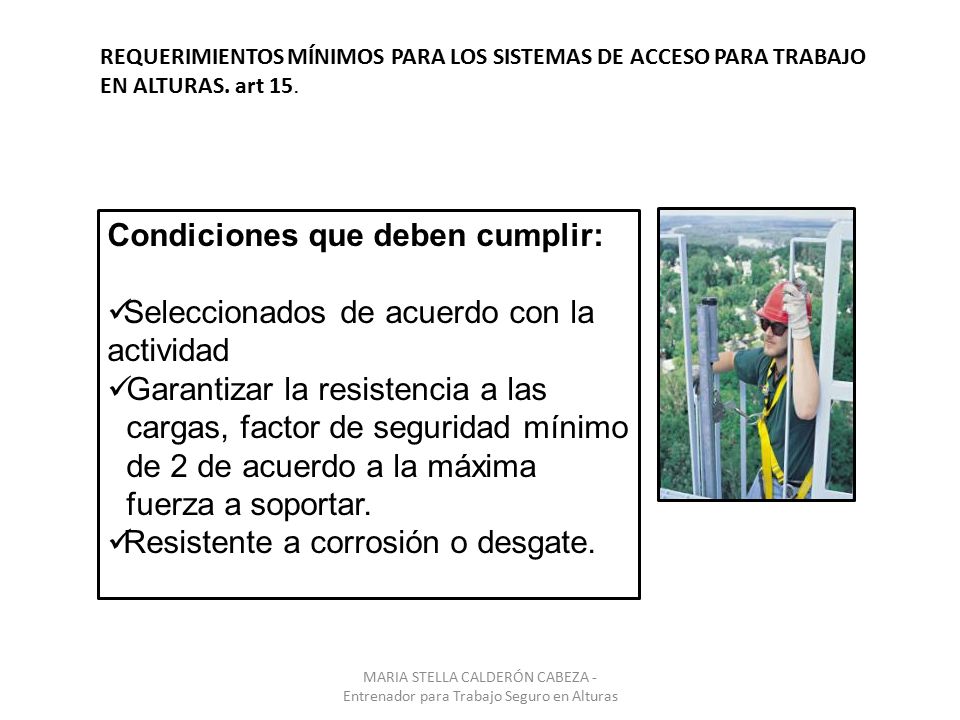 REQUERIMIENTOS MÍNIMOS PARA LOS SISTEMAS DE ACCESO PARA TRABAJO EN ALTURAS. art 15.

Condiciones que deben cumplir:

✓Seleccionados de acuerdo con la actividad
✓Garantizar la resistencia a las cargas, factor de seguridad mínimo de 2 de acuerdo a la máxima fuerza a soportar.
✓Resistente a corrosión o desgate.

MARIA STELLA CALDERÓN CABEZA - Entrenador para Trabajo Seguro en Alturas